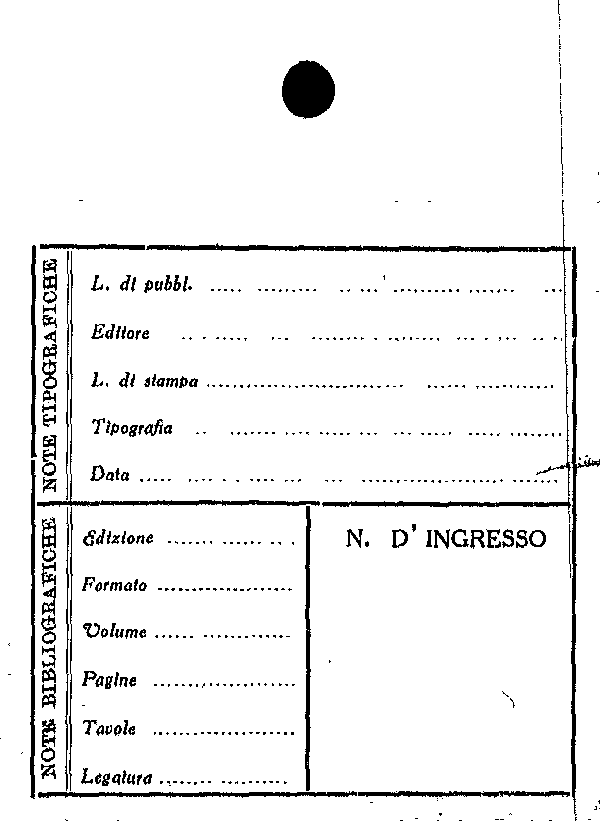 NOTE TIPOGRAFICHE

L. di pubbl. ____

Editore ____

L. di stampa ____

Tipografia ____

Data ____

NOTE BIBLIOGRAFICHE

Edizione ____

Formato ____

Volume ____

Pagine ____

Tavole ____

Legatura ____

N. D' INGRESSO